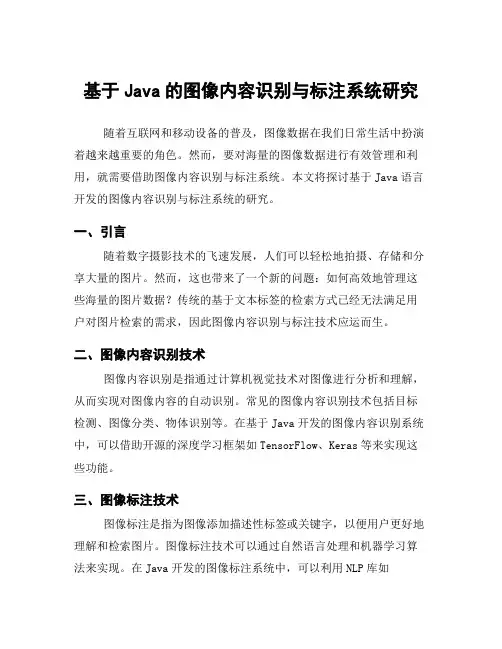 基于 Java 的图像内容识别与标注系统研究

随着互联网和移动设备的普及，图像数据在我们日常生活中扮演着越来越重要的角色。然而，要对海量的图像数据进行有效管理和利用，就需要借助图像内容识别与标注系统。本文将探讨基于 Java 语言开发的图像内容识别与标注系统的研究。

一、引言

随着数字摄影技术的飞速发展，人们可以轻松地拍摄、存储和分享大量的图片。然而，这也带来了一个新的问题：如何高效地管理这些海量的图片数据？传统的基于文本标签的检索方式已经无法满足用户对图片检索的需求，因此图像内容识别与标注技术应运而生。

二、图像内容识别技术

图像内容识别是指通过计算机视觉技术对图像进行分析和理解，从而实现对图像内容的自动识别。常见的图像内容识别技术包括目标检测、图像分类、物体识别等。在基于 Java 开发的图像内容识别系统中，可以借助开源的深度学习框架如 TensorFlow、Keras 等来实现这些功能。

三、图像标注技术

图像标注是指为图像添加描述性标签或关键字，以便用户更好地理解和检索图片。图像标注技术可以通过自然语言处理和机器学习算法来实现。在 Java 开发的图像标注系统中，可以利用 NLP 库如